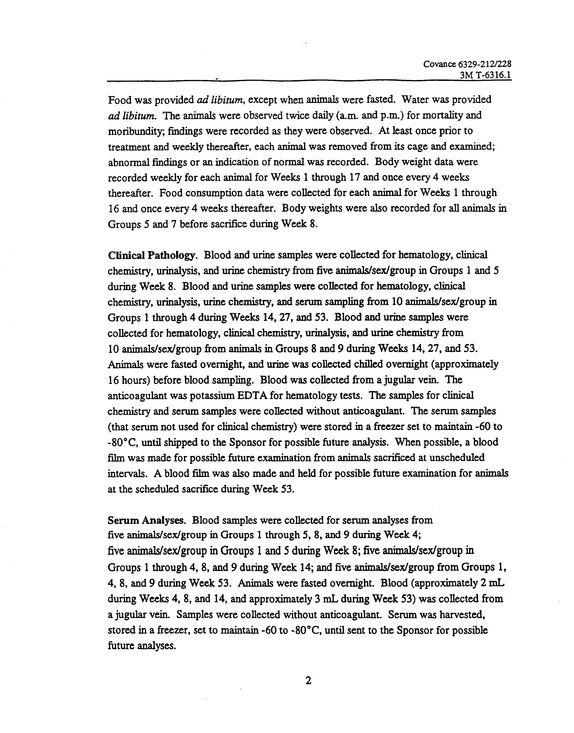 Covance 6329-212/228
3M T-6316.1

Food was provided ad libitum, except when animals were fasted. Water was provided ad libitum. The animals were observed twice daily (a.m. and p.m.) for mortality and moribundity; findings were recorded as they were observed. At least once prior to treatment and weekly thereafter, each animal was removed from its cage and examined; abnormal findings or an indication of normal was recorded. Body weight data were recorded weekly for each animal for Weeks 1 through 17 and once every 4 weeks thereafter. Food consumption data were collected for each animal for Weeks 1 through 16 and once every 4 weeks thereafter. Body weights were also recorded for all animals in Groups 5 and 7 before sacrifice during Week 8.

Clinical Pathology. Blood and urine samples were collected for hematology, clinical chemistry, urinalysis, and urine chemistry from five animals/sex/group in Groups 1 and 5 during Week 8. Blood and urine samples were collected for hematology, clinical chemistry, urinalysis, urine chemistry, and serum sampling from 10 animals/sex/group in Groups 1 through 4 during Weeks 14, 27, and 53. Blood and urine samples were collected for hematology, clinical chemistry, urinalysis, and urine chemistry from 10 animals/sex/group from animals in Groups 8 and 9 during Weeks 14, 27, and 53. Animals were fasted overnight, and urine was collected chilled overnight (approximately 16 hours) before blood sampling. Blood was collected from a jugular vein. The anticoagulant was potassium EDTA for hematology tests. The samples for clinical chemistry and serum samples were collected without anticoagulant. The serum samples (that serum not used for clinical chemistry) were stored in a freezer set to maintain -60 to -80°C, until shipped to the Sponsor for possible future analysis. When possible, a blood film was made for possible future examination from animals sacrificed at unscheduled intervals. A blood film was also made and held for possible future examination for animals at the scheduled sacrifice during Week 53.

Serum Analyses. Blood samples were collected for serum analyses from five animals/sex/group in Groups 1 through 5, 8, and 9 during Week 4; five animals/sex/group in Groups 1 and 5 during Week 8; five animals/sex/group in Groups 1 through 4, 8, and 9 during Week 14; and five animals/sex/group from Groups 1, 4, 8, and 9 during Week 53. Animals were fasted overnight. Blood (approximately 2 mL during Weeks 4, 8, and 14, and approximately 3 mL during Week 53) was collected from a jugular vein. Samples were collected without anticoagulant. Serum was harvested, stored in a freezer, set to maintain -60 to -80°C, until sent to the Sponsor for possible future analyses.

2